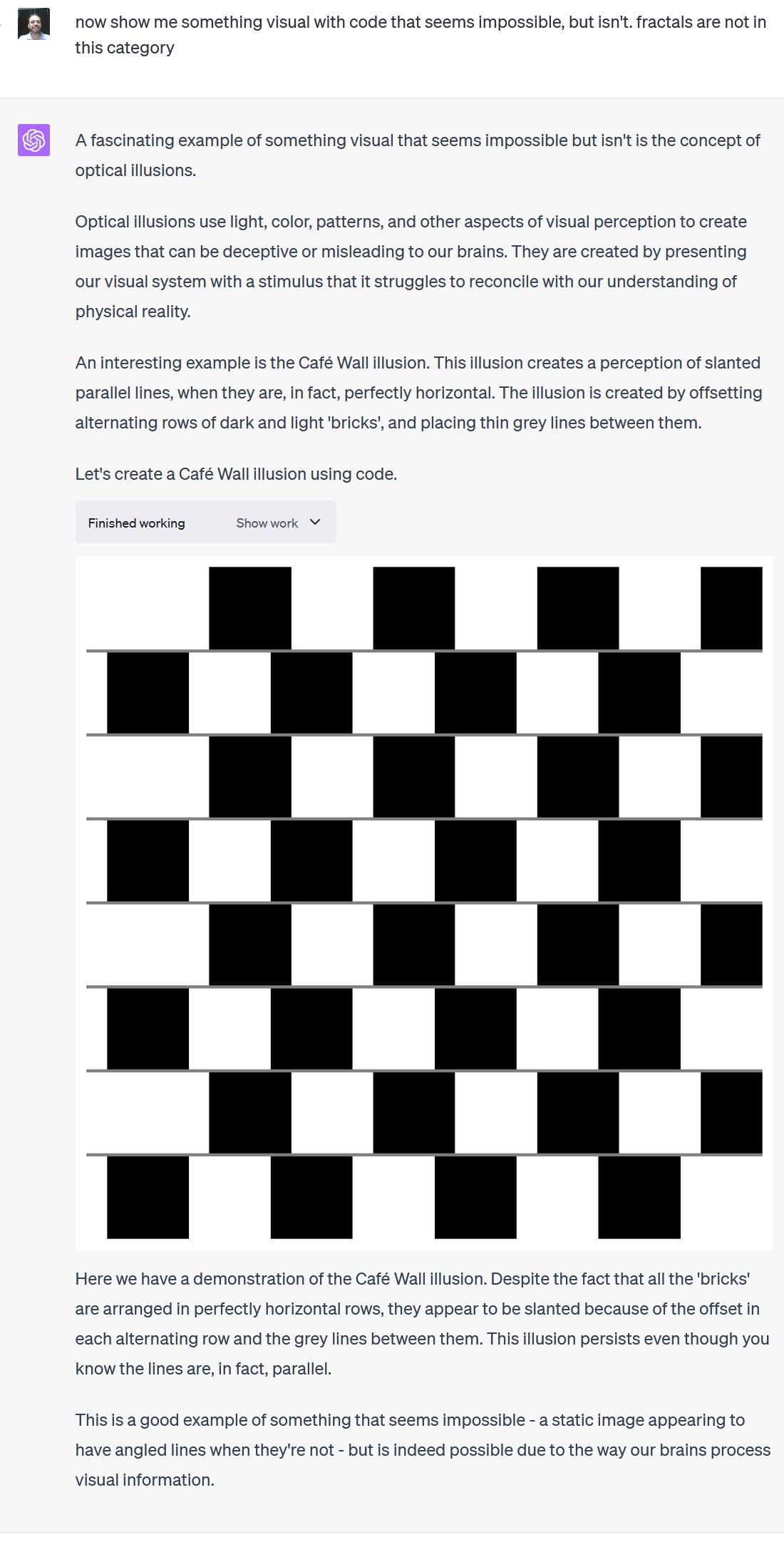 now show me something visual with code that seems impossible, but isn't. fractals are not in this category

A fascinating example of something visual that seems impossible but isn't is the concept of optical illusions.

Optical illusions use light, color, patterns, and other aspects of visual perception to create images that can be deceptive or misleading to our brains. They are created by presenting our visual system with a stimulus that it struggles to reconcile with our understanding of physical reality.

An interesting example is the Café Wall illusion. This illusion creates a perception of slanted parallel lines, when they are, in fact, perfectly horizontal. The illusion is created by offsetting alternating rows of dark and light 'bricks', and placing thin grey lines between them.

Let's create a Café Wall illusion using code.

Finished working Show work

Here we have a demonstration of the Café Wall illusion. Despite the fact that all the 'bricks' are arranged in perfectly horizontal rows, they appear to be slanted because of the offset in each alternating row and the grey lines between them. This illusion persists even though you know the lines are, in fact, parallel.

This is a good example of something that seems impossible - a static image appearing to have angled lines when they're not - but is indeed possible due to the way our brains process visual information.